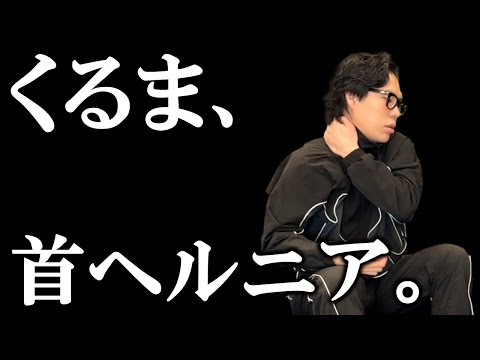 くるま、

首ヘルニア。